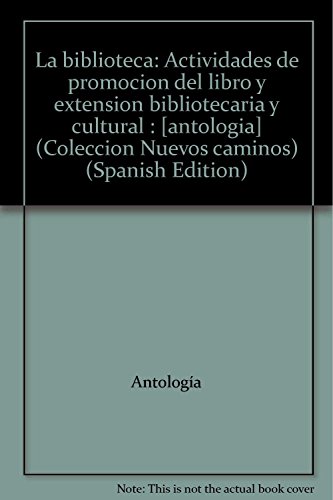 La biblioteca: Actividades de promocion del libro y extension bibliotecaria y cultural : [antologia] (Coleccion Nuevos caminos) (Spanish Edition)

Antología

Note: This is not the actual book cover